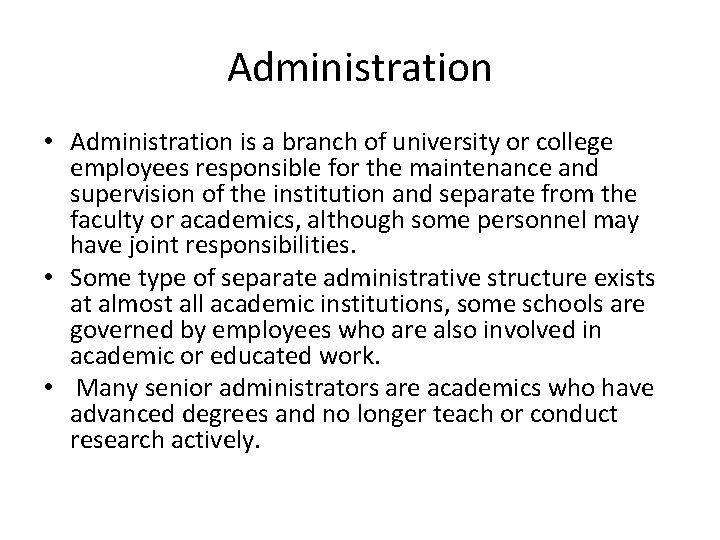 Administration

• Administration is a branch of university or college employees responsible for the maintenance and supervision of the institution and separate from the faculty or academics, although some personnel may have joint responsibilities.
• Some type of separate administrative structure exists at almost all academic institutions, some schools are governed by employees who are also involved in academic or educated work.
• Many senior administrators are academics who have advanced degrees and no longer teach or conduct research actively.